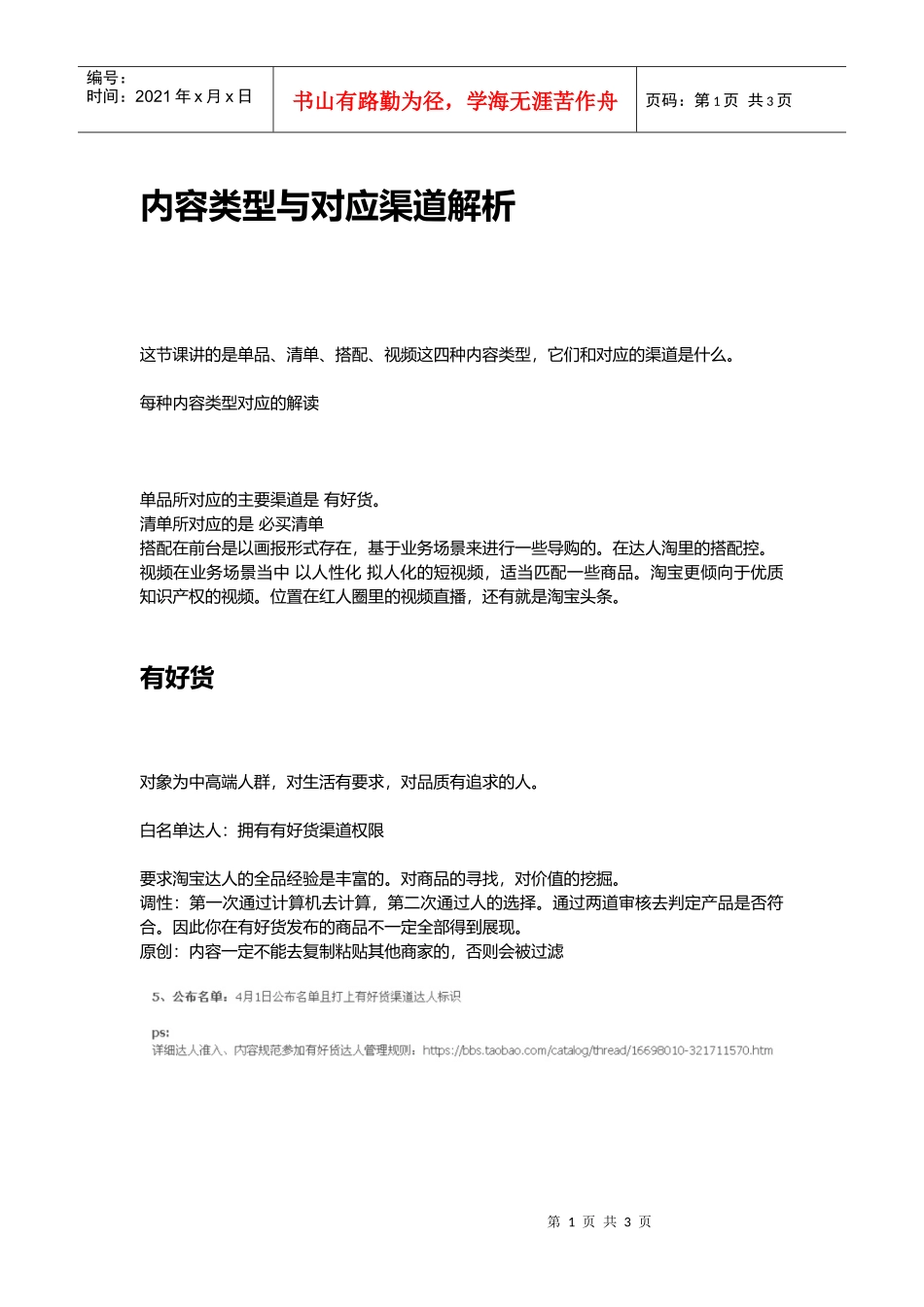 编号：
时间：2021 年 x 月 x 日

书山有路勤为径，学海无涯苦作舟

页码：第 1 页 共 3 页

内容类型与对应渠道解析

这节课讲的是单品、清单、搭配、视频这四种内容类型，它们和对应的渠道是什么。

每种内容类型对应的解读

单品所对应的主要渠道是 有好货。
清单所对应的是 必买清单
搭配在前台是以画报形式存在，基于业务场景来进行一些导购的。在达人淘里的搭配控。
视频在业务场景当中 以人性化 拟人化的短视频，适当匹配一些商品。淘宝更倾向于优质知识产权的视频。位置在红人圈里的视频直播，还有就是淘宝头条。

有好货

对象为中高端人群，对生活有要求，对品质有追求的人。

白名单达人：拥有有好货渠道权限

要求淘宝达人的全品经验是丰富的。对商品的寻找，对价值的挖掘。
调性：第一次通过计算机去计算，第二次通过人的选择。通过两道审核去判定产品是否符合。因此你在有好货发布的商品不一定全部得到展现。
原创：内容一定不能去复制粘贴其他商家的，否则会被过滤

5、公布名单：4月1日公布名单且打上有好货渠道达人标识

ps:
详细达人准入、内容规范参加有好货达人管理规则：https://bbs.taobao.com/catalog/thread/16698010-321711570.htm

第 1 页 共 3 页